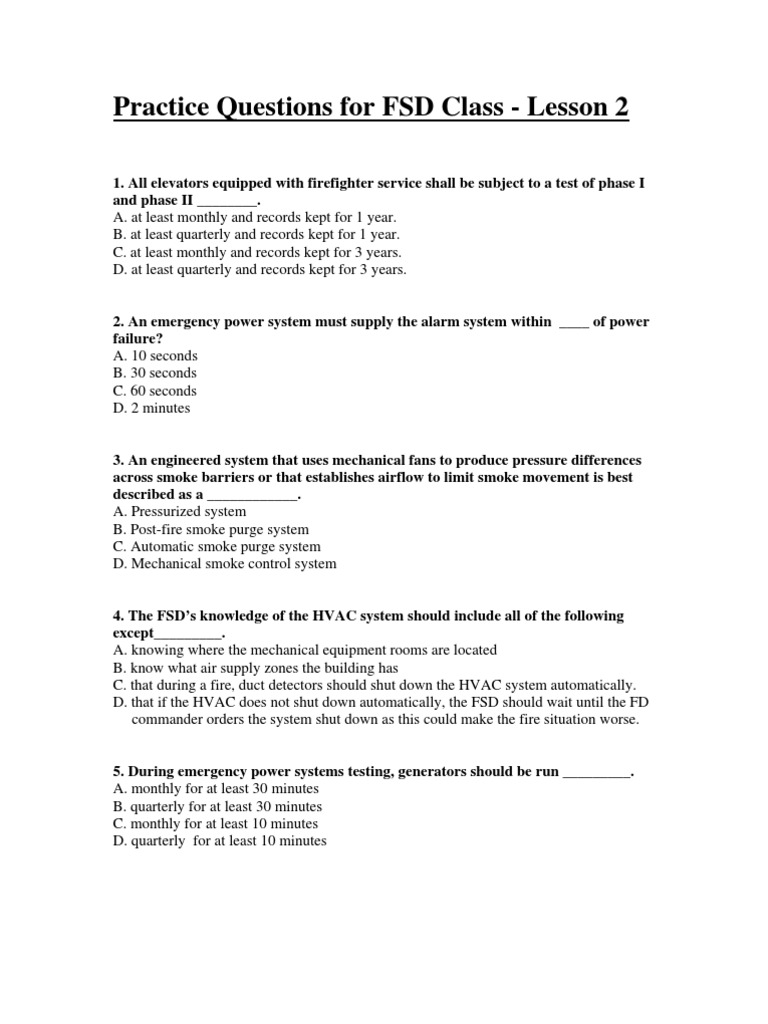 Practice Questions for FSD Class - Lesson 2

1. All elevators equipped with firefighter service shall be subject to a test of phase I and phase II ________.
A. at least monthly and records kept for 1 year.
B. at least quarterly and records kept for 1 year.
C. at least monthly and records kept for 3 years.
D. at least quarterly and records kept for 3 years.

2. An emergency power system must supply the alarm system within ____ of power failure?
A. 10 seconds
B. 30 seconds
C. 60 seconds
D. 2 minutes

3. An engineered system that uses mechanical fans to produce pressure differences across smoke barriers or that establishes airflow to limit smoke movement is best described as a ____________.
A. Pressurized system
B. Post-fire smoke purge system
C. Automatic smoke purge system
D. Mechanical smoke control system

4. The FSD's knowledge of the HVAC system should include all of the following except_________.
A. knowing where the mechanical equipment rooms are located
B. know what air supply zones the building has
C. that during a fire, duct detectors should shut down the HVAC system automatically.
D. that if the HVAC does not shut down automatically, the FSD should wait until the FD commander orders the system shut down as this could make the fire situation worse.

5. During emergency power systems testing, generators should be run _________.
A. monthly for at least 30 minutes
B. quarterly for at least 30 minutes
C. monthly for at least 10 minutes
D. quarterly for at least 10 minutes